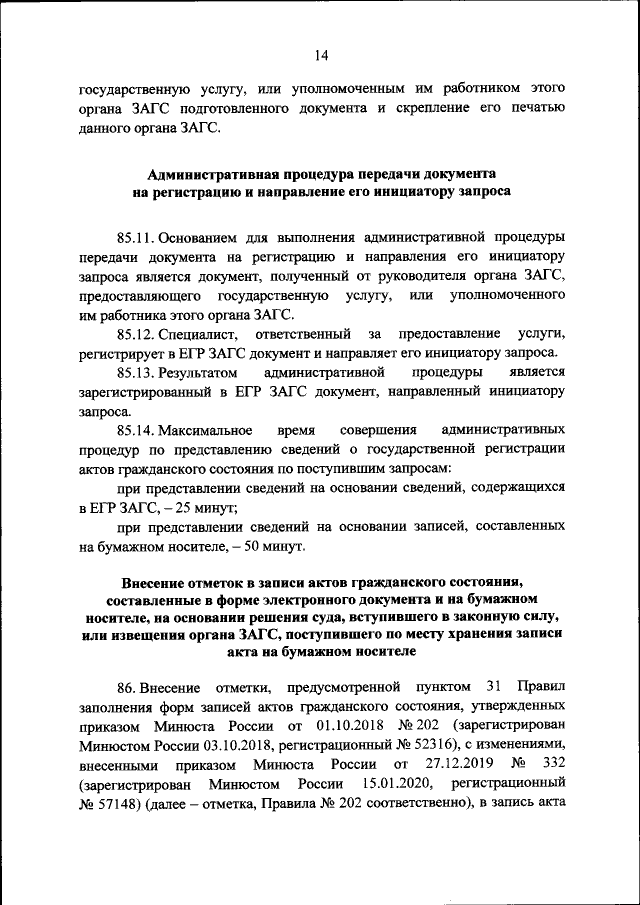 14

государственную услугу, или уполномоченным им работником этого органа ЗАГС подготовленного документа и скрепление его печатью данного органа ЗАГС.

Административная процедура передачи документа на регистрацию и направление его инициатору запроса

85.11. Основанием для выполнения административной процедуры передачи документа на регистрацию и направления его инициатору запроса является документ, полученный от руководителя органа ЗАГС, предоставляющего государственную услугу, или уполномоченного им работника этого органа ЗАГС.

85.12. Специалист, ответственный за предоставление услуги, регистрирует в ЕГР ЗАГС документ и направляет его инициатору запроса.

85.13. Результатом административной процедуры является зарегистрированный в ЕГР ЗАГС документ, направленный инициатору запроса.

85.14. Максимальное время совершения административных процедур по представлению сведений о государственной регистрации актов гражданского состояния по поступившим запросам:

при представлении сведений на основании сведений, содержащихся в ЕГР ЗАГС, – 25 минут;

при представлении сведений на основании записей, составленных на бумажном носителе, – 50 минут.

Внесение отметок в записи актов гражданского состояния, составленные в форме электронного документа и на бумажном носителе, на основании решения суда, вступившего в законную силу, или извещения органа ЗАГС, поступившего по месту хранения записи акта на бумажном носителе

86. Внесение отметки, предусмотренной пунктом 31 Правил заполнения форм записей актов гражданского состояния, утвержденных приказом Минюста России от 01.10.2018 № 202 (зарегистрирован Минюстом России 03.10.2018, регистрационный № 52316), с изменениями, внесенными приказом Минюста России от 27.12.2019 № 332 (зарегистрирован Минюстом России 15.01.2020, регистрационный № 57148) (далее – отметка, Правила № 202 соответственно), в запись акта